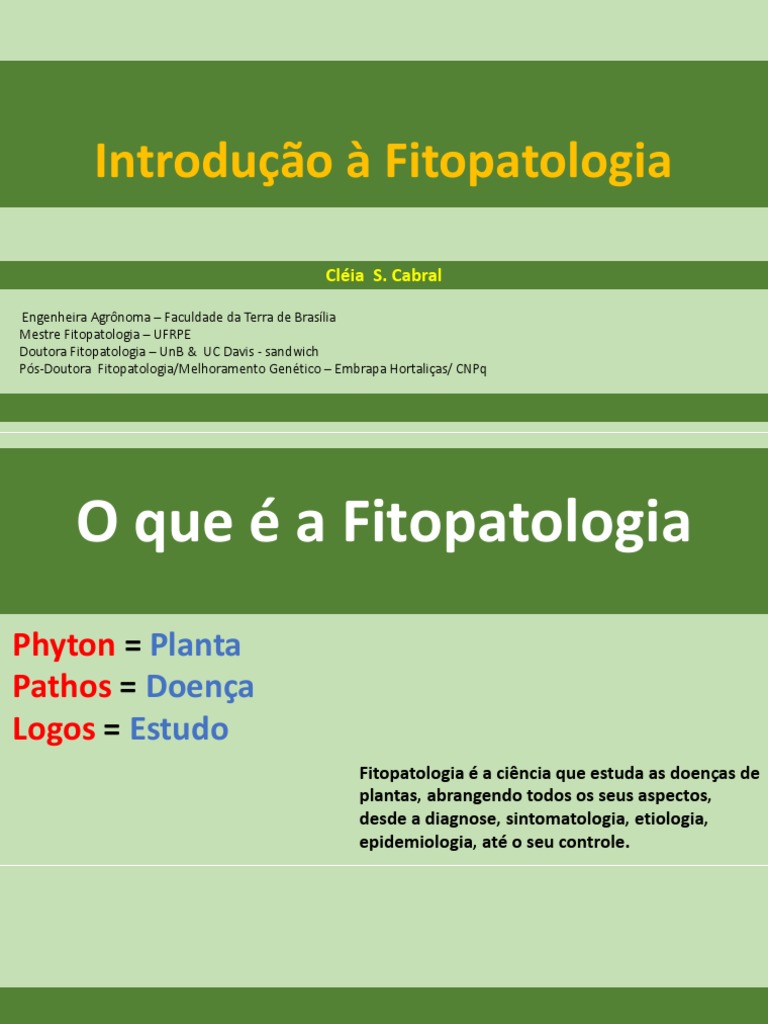 Introdução à Fitopatologia

Cléia S. Cabral

Engenheira Agrônoma – Faculdade da Terra de Brasília
Mestre Fitopatologia – UFRPE
Doutora Fitopatologia – UnB & UC Davis - sandwich
Pós-Doutora Fitopatologia/Melhoramento Genético – Embrapa Hortaliças/ CNPq

O que é a Fitopatologia

Phyton = Planta
Pathos = Doença
Logos = Estudo

Fitopatologia é a ciência que estuda as doenças de plantas, abrangendo todos os seus aspectos, desde a diagnose, sintomatologia, etiologia, epidemiologia, até o seu controle.